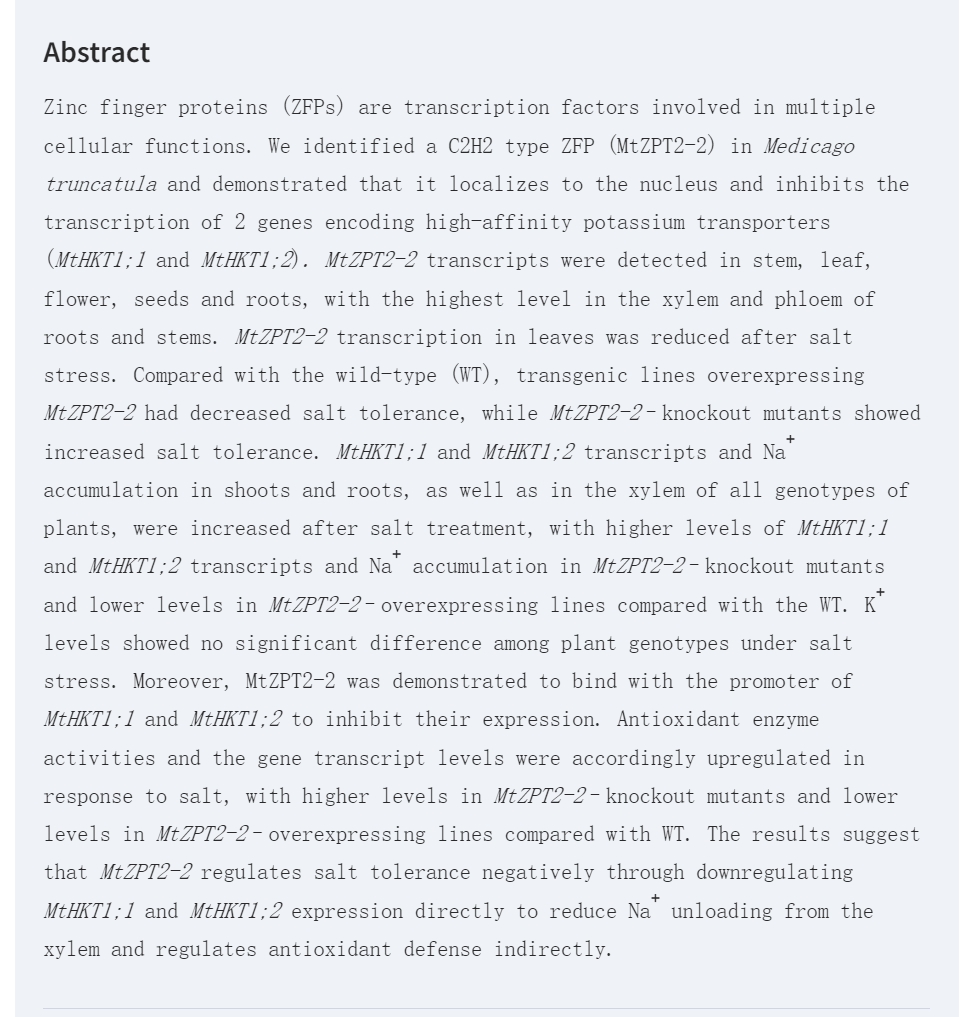 Abstract

Zinc finger proteins (ZFPs) are transcription factors involved in multiple cellular functions. We identified a C2H2 type ZFP (MtZPT2-2) in Medicago truncatula and demonstrated that it localizes to the nucleus and inhibits the transcription of 2 genes encoding high-affinity potassium transporters (MtHKT1;1 and MtHKT1;2). MtZPT2-2 transcripts were detected in stem, leaf, flower, seeds and roots, with the highest level in the xylem and phloem of roots and stems. MtZPT2-2 transcription in leaves was reduced after salt stress. Compared with the wild-type (WT), transgenic lines overexpressing MtZPT2-2 had decreased salt tolerance, while MtZPT2-2-knockout mutants showed increased salt tolerance. MtHKT1;1 and MtHKT1;2 transcripts and $Na^+$ accumulation in shoots and roots, as well as in the xylem of all genotypes of plants, were increased after salt treatment, with higher levels of MtHKT1;1 and MtHKT1;2 transcripts and $Na^+$ accumulation in MtZPT2-2-knockout mutants and lower levels in MtZPT2-2-overexpressing lines compared with the WT. $K^+$ levels showed no significant difference among plant genotypes under salt stress. Moreover, MtZPT2-2 was demonstrated to bind with the promoter of MtHKT1;1 and MtHKT1;2 to inhibit their expression. Antioxidant enzyme activities and the gene transcript levels were accordingly upregulated in response to salt, with higher levels in MtZPT2-2-knockout mutants and lower levels in MtZPT2-2-overexpressing lines compared with WT. The results suggest that MtZPT2-2 regulates salt tolerance negatively through downregulating MtHKT1;1 and MtHKT1;2 expression directly to reduce $Na^+$ unloading from the xylem and regulates antioxidant defense indirectly.